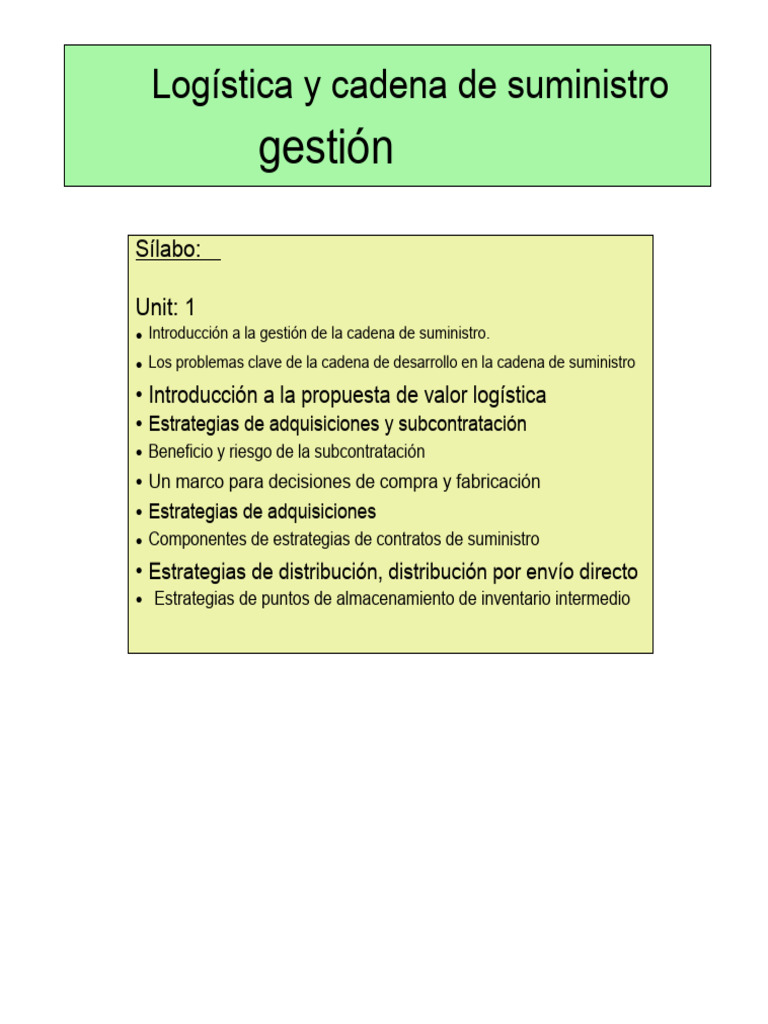 Logística y cadena de suministro gestión

Sílabo:

Unit: 1

• Introducción a la gestión de la cadena de suministro.
• Los problemas clave de la cadena de desarrollo en la cadena de suministro
• Introducción a la propuesta de valor logística
• Estrategias de adquisiciones y subcontratación
• Beneficio y riesgo de la subcontratación
• Un marco para decisiones de compra y fabricación
• Estrategias de adquisiciones
• Componentes de estrategias de contratos de suministro
• Estrategias de distribución, distribución por envío directo
• Estrategias de puntos de almacenamiento de inventario intermedio